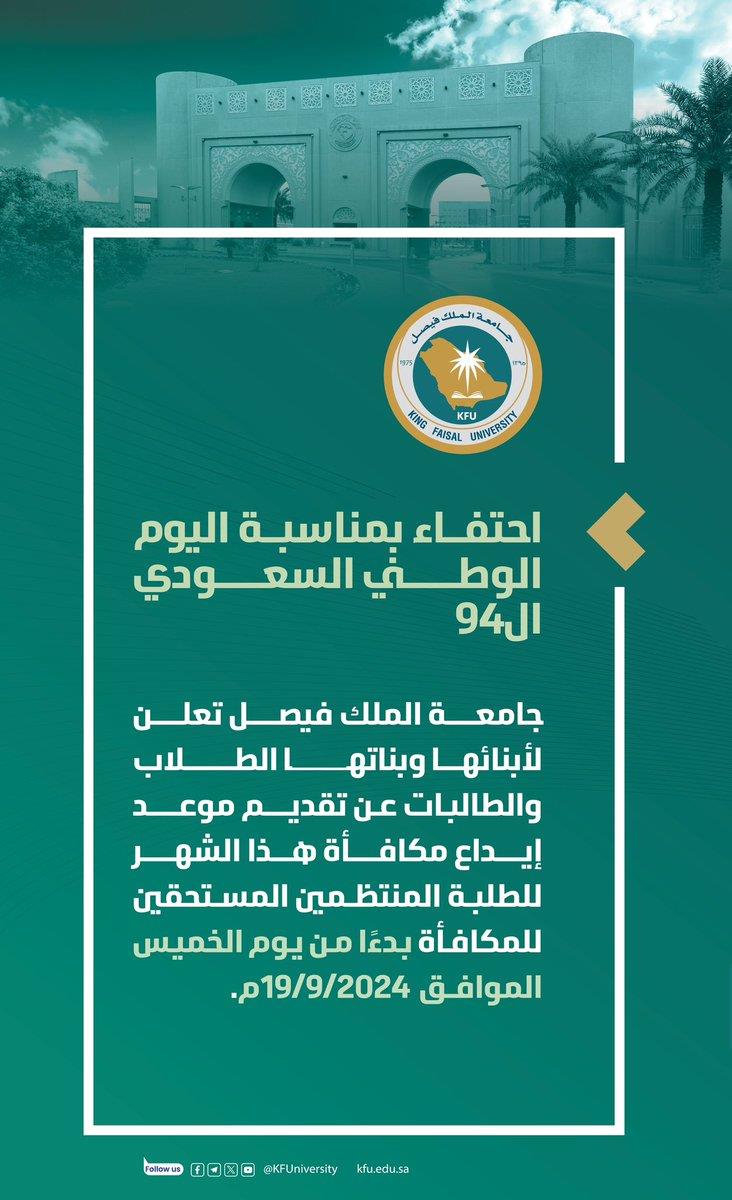 جامعة الملك فيصل
1975 ١٣٩٥
KFU
KING FAISAL UNIVERSITY

احتفاء بمناسبة اليوم الوطني السعودي ال94

جامعة الملك فيصل تعلن لأبنائها وبناتها الطلاب والطالبات عن تقديم موعد إيداع مكافأة هذا الشهر للطلبة المنتظمين المستحقين للمكافأة بدءًا من يوم الخميس الموافق 19/9/2024م.

Follow us @KFUniversity kfu.edu.sa